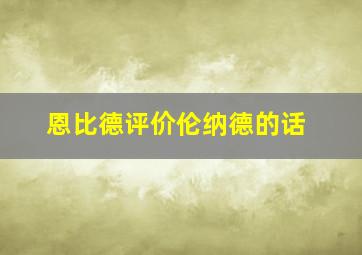 恩比德评价伦纳德的话